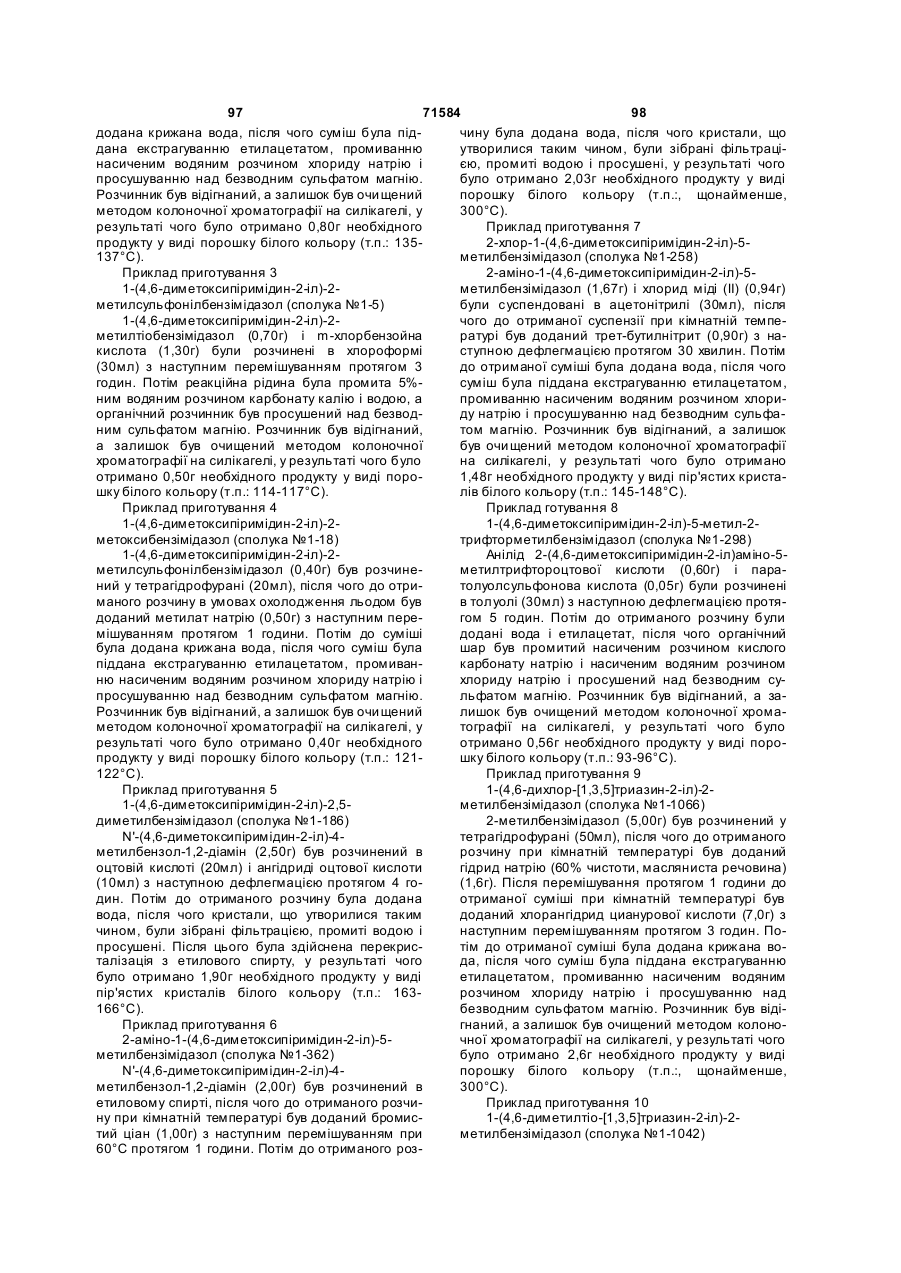 97 71584 98

додана крижана вода, після чого суміш була піддана екстрагуванню етилацетатом, промиванню насиченим водяним розчином хлориду натрію і просушуванню над безводним сульфатом магнію. Розчинник був відігнаний, а залишок був очищений методом колоночної хроматографії на силікагелі, у результаті чого було отримано 0,80г необхідного продукту у виді порошку білого кольору (т.п.: 135-137°С).

Приклад приготування 3

1-(4,6-диметоксипіримідин-2-іл)-2-метилсульфонілбензімідазол (сполука №1-5)

1-(4,6-диметоксипіримідин-2-іл)-2-метилтіобензімідазол (0,70г) і m-хлорбензойна кислота (1,30г) були розчинені в хлороформі (30мл) з наступним перемішуванням протягом 3 годин. Потім реакційна рідина була промита 5%-ним водяним розчином карбонату калію і водою, а органічний розчинник був просушений над безводним сульфатом магнію. Розчинник був відігнаний, а залишок був очищений методом колоночної хроматографії на силікагелі, у результаті чого було отримано 0,50г необхідного продукту у виді порошку білого кольору (т.п.: 114-117°С).

Приклад приготування 4

1-(4,6-диметоксипіримідин-2-іл)-2-метоксибензімідазол (сполука №1-18)

1-(4,6-диметоксипіримідин-2-іл)-2-метилсульфонілбензімідазол (0,40г) був розчинений у тетрагідрофурані (20мл), після чого до отриманого розчину в умовах охолодження льодом був доданий метилат натрію (0,50г) з наступним перемішуванням протягом 1 години. Потім до суміші була додана крижана вода, після чого суміш була піддана екстрагуванню етилацетатом, промиванню насиченим водяним розчином хлориду натрію і просушуванню над безводним сульфатом магнію. Розчинник був відігнаний, а залишок був очищений методом колоночної хроматографії на силікагелі, у результаті чого було отримано 0,40г необхідного продукту у виді порошку білого кольору (т.п.: 121-122°С).

Приклад приготування 5

1-(4,6-диметоксипіримідин-2-іл)-2,5-диметилбензімідазол (сполука №1-186)

N'-(4,6-диметоксипіримідин-2-іл)-4-метилбензол-1,2-діамін (2,50г) був розчинений в оцтовій кислоті (20мл) і ангідриді оцтової кислоти (10мл) з наступною дефлегмацією протягом 4 годин. Потім до отриманого розчину була додана вода, після чого кристали, що утворилися таким чином, були зібрані фільтрацією, промиті водою і просушені. Після цього була здійснена перекристалізація з етилового спирту, у результаті чого було отримано 1,90г необхідного продукту у виді пір'ястих кристалів білого кольору (т.п.: 163-166°С).

Приклад приготування 6

2-аміно-1-(4,6-диметоксипіримідин-2-іл)-5-метилбензімідазол (сполука №1-362)

N'-(4,6-диметоксипіримідин-2-іл)-4-метилбензол-1,2-діамін (2,00г) був розчинений в етиловому спирті, після чого до отриманого розчину при кімнатній температурі був доданий бромистий ціан (1,00г) з наступним перемішуванням при 60°С протягом 1 години. Потім до отриманого розчину була додана вода, після чого кристали, що утворилися таким чином, були зібрані фільтрацією, промиті водою і просушені, у результаті чого було отримано 2,03г необхідного продукту у виді порошку білого кольору (т.п.:, щонайменше, 300°С).

Приклад приготування 7

2-хлор-1-(4,6-диметоксипіримідин-2-іл)-5-метилбензімідазол (сполука №1-258)

2-аміно-1-(4,6-диметоксипіримідин-2-іл)-5-метилбензімідазол (1,67г) і хлорид міді (II) (0,94г) були суспендовані в ацетонітрилі (30мл), після чого до отриманої суспензії при кімнатній температурі був доданий трет-бутилнітрит (0,90г) з наступною дефлегмацією протягом 30 хвилин. Потім до отриманої суміші була додана вода, після чого суміш була піддана екстрагуванню етилацетатом, промиванню насиченим водяним розчином хлориду натрію і просушуванню над безводним сульфатом магнію. Розчинник був відігнаний, а залишок був очищений методом колоночної хроматографії на силікагелі, у результаті чого було отримано 1,48г необхідного продукту у виді пір'ястих кристалів білого кольору (т.п.: 145-148°С).

Приклад готування 8

1-(4,6-диметоксипіримідин-2-іл)-5-метил-2-трифторметилбензімідазол (сполука №1-298)

Анілід 2-(4,6-диметоксипіримідин-2-іл)аміно-5-метилтрифтороцтової кислоти (0,60г) і паратолуолсульфонова кислота (0,05г) були розчинені в толуолі (30мл) з наступною дефлегмацією протягом 5 годин. Потім до отриманого розчину були додані вода і етилацетат, після чого органічний шар був промитий насиченим розчином кислого карбонату натрію і насиченим водяним розчином хлориду натрію і просушений над безводним сульфатом магнію. Розчинник був відігнаний, а залишок був очищений методом колоночної хроматографії на силікагелі, у результаті чого було отримано 0,56г необхідного продукту у виді порошку білого кольору (т.п.: 93-96°С).

Приклад приготування 9

1-(4,6-дихлор-[1,3,5]триазин-2-іл)-2-метилбензімідазол (сполука №1-1066)

2-метилбензімідазол (5,00г) був розчинений у тетрагідрофурані (50мл), після чого до отриманого розчину при кімнатній температурі був доданий гідрид натрію (60% чистоти, масляниста речовина) (1,6г). Після перемішування протягом 1 години до отриманої суміші при кімнатній температурі був доданий хлорангідрид ціанурової кислоти (7,0г) з наступним перемішуванням протягом 3 годин. Потім до отриманої суміші була додана крижана вода, після чого суміш була піддана екстрагуванню етилацетатом, промиванню насиченим водяним розчином хлориду натрію і просушуванню над безводним сульфатом магнію. Розчинник був відігнаний, а залишок був очищений методом колоночної хроматографії на силікагелі, у результаті чого було отримано 2,6г необхідного продукту у виді порошку білого кольору (т.п.:, щонайменше, 300°С).

Приклад приготування 10

1-(4,6-диметилтіо-[1,3,5]триазин-2-іл)-2-метилбензімідазол (сполука №1-1042)